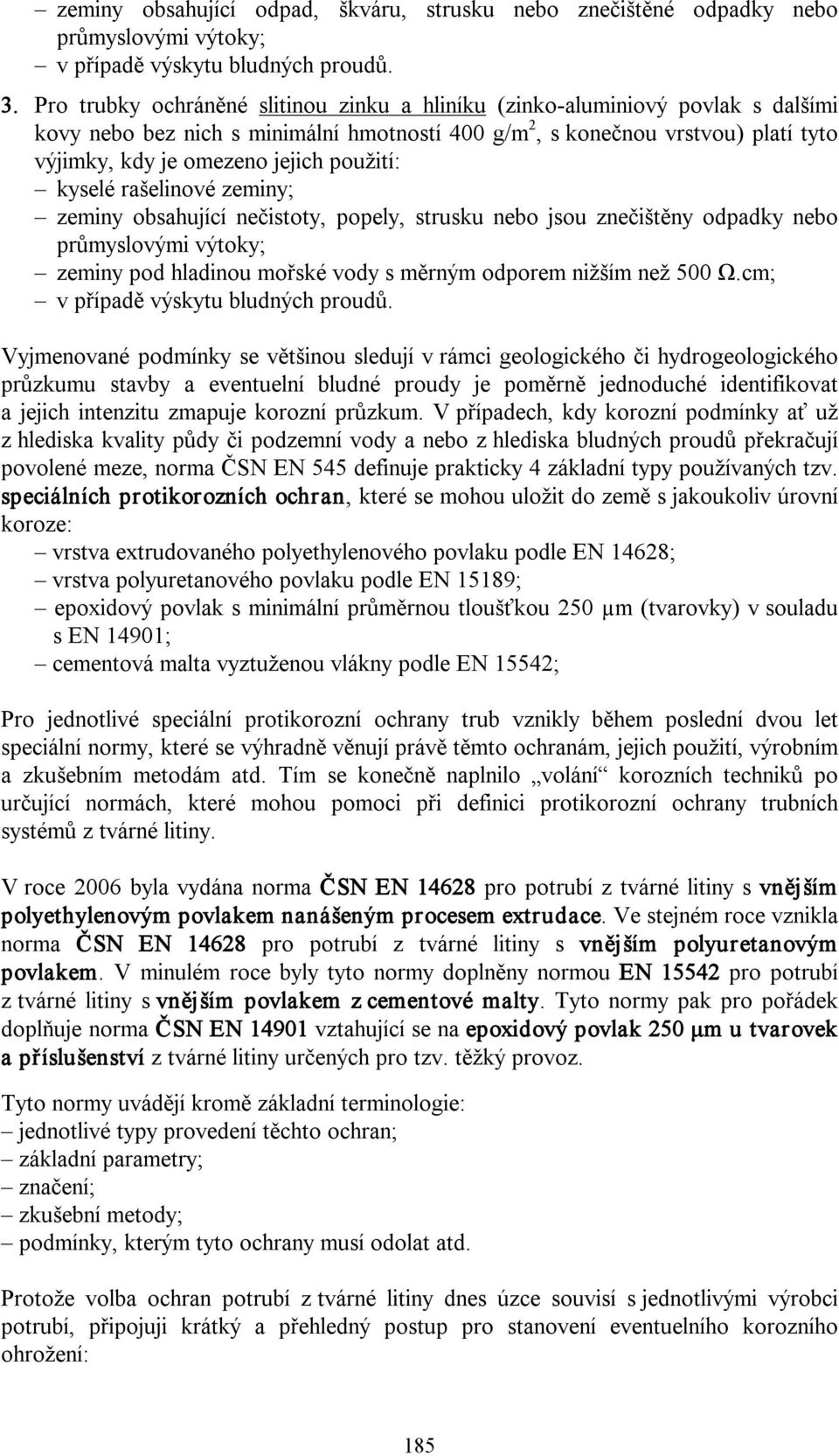 – zeminy obsahující odpad, škváru, strusku nebo znečištěné odpadky nebo průmyslovými výtoky;
– v případě výskytu bludných proudů.

3. Pro trubky ochráněné slitinou zinku a hliníku (zinko-aluminiový povlak s dalšími kovy nebo bez nich s minimální hmotností 400 g/m$^2$, s konečnou vrstvou) platí tyto výjimky, kdy je omezeno jejich použití:
– kyselé rašelinové zeminy;
– zeminy obsahující nečistoty, popely, strusku nebo jsou znečištěny odpadky nebo průmyslovými výtoky;
– zeminy pod hladinou mořské vody s měrným odporem nižším než 500 Ω.cm;
– v případě výskytu bludných proudů.

Vyjmenované podmínky se většinou sledují v rámci geologického či hydrogeologického průzkumu stavby a eventuelní bludné proudy je poměrně jednoduché identifikovat a jejich intenzitu zmapuje korozní průzkum. V případech, kdy korozní podmínky ať už z hlediska kvality půdy či podzemní vody a nebo z hlediska bludných proudů překračují povolené meze, norma ČSN EN 545 definuje prakticky 4 základní typy používaných tzv. speciálních protikorozních ochran, které se mohou uložit do země s jakoukoliv úrovní koroze:
– vrstva extrudovaného polyethylenového povlaku podle EN 14628;
– vrstva polyuretanového povlaku podle EN 15189;
– epoxidový povlak s minimální průměrnou tloušťkou 250 μm (tvarovky) v souladu s EN 14901;
– cementová malta vyztuženou vlákny podle EN 15542;

Pro jednotlivé speciální protikorozní ochrany trub vznikly během poslední dvou let speciální normy, které se výhradně věnují právě těmto ochranám, jejich použití, výrobním a zkušebním metodám atd. Tím se konečně naplnilo „volání“ korozních techniků po určující normách, které mohou pomoci při definici protikorozní ochrany trubních systémů z tvárné litiny.

V roce 2006 byla vydána norma ČSN EN 14628 pro potrubí z tvárné litiny s vnějším polyethylenovým povlakem nanášeným procesem extrudace. Ve stejném roce vznikla norma ČSN EN 14628 pro potrubí z tvárné litiny s vnějším polyuretanovým povlakem. V minulém roce byly tyto normy doplněny normou EN 15542 pro potrubí z tvárné litiny s vnějším povlakem z cementové malty. Tyto normy pak pro pořádek doplňuje norma ČSN EN 14901 vztahující se na epoxidový povlak 250 μm u tvarovek a příslušenství z tvárné litiny určených pro tzv. těžký provoz.

Tyto normy uvádějí kromě základní terminologie:
– jednotlivé typy provedení těchto ochran;
– základní parametry;
– značení;
– zkušební metody;
– podmínky, kterým tyto ochrany musí odolat atd.

Protože volba ochran potrubí z tvárné litiny dnes úzce souvisí s jednotlivými výrobci potrubí, připojuji krátký a přehledný postup pro stanovení eventuelního korozního ohrožení:

185